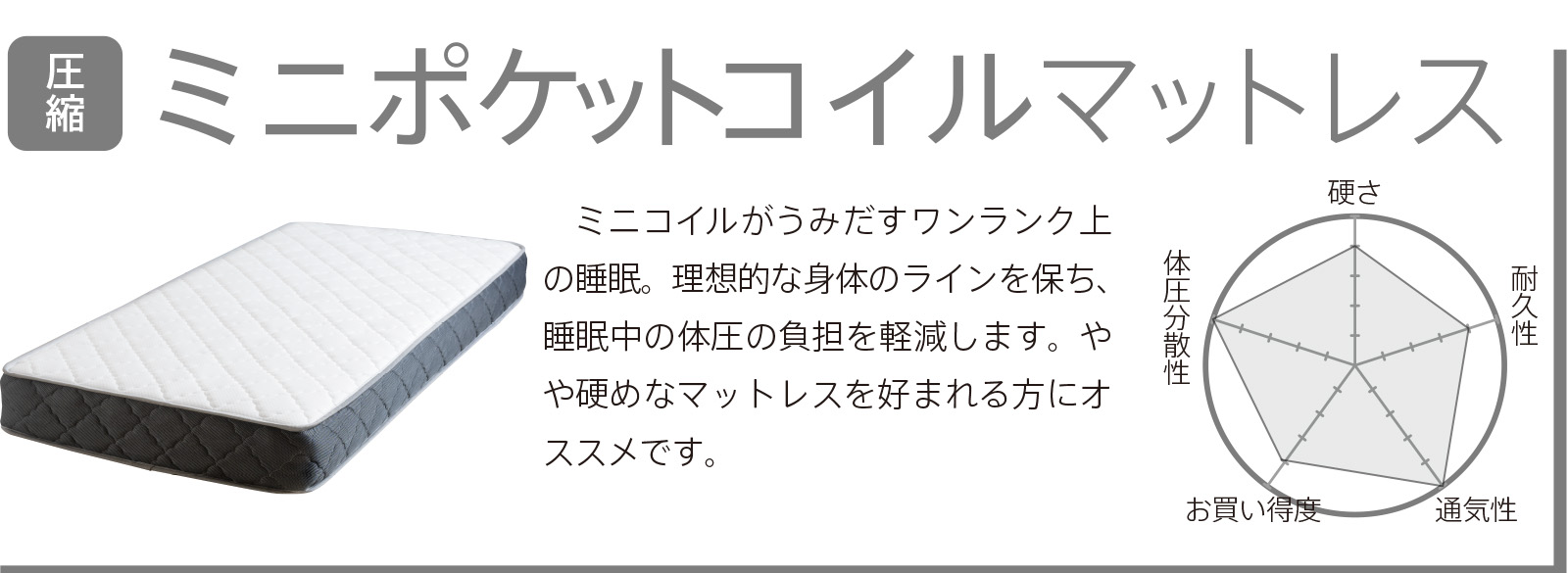 圧縮

ミニポケットコイルマットレス

ミニコイルがうみだすワンランク上の睡眠。理想的な身体のラインを保ち、睡眠中の体圧の負担を軽減します。やや硬めなマットレスを好まれる方にオススメです。

硬さ

耐久性

通気性

お買い得度

体圧分散性